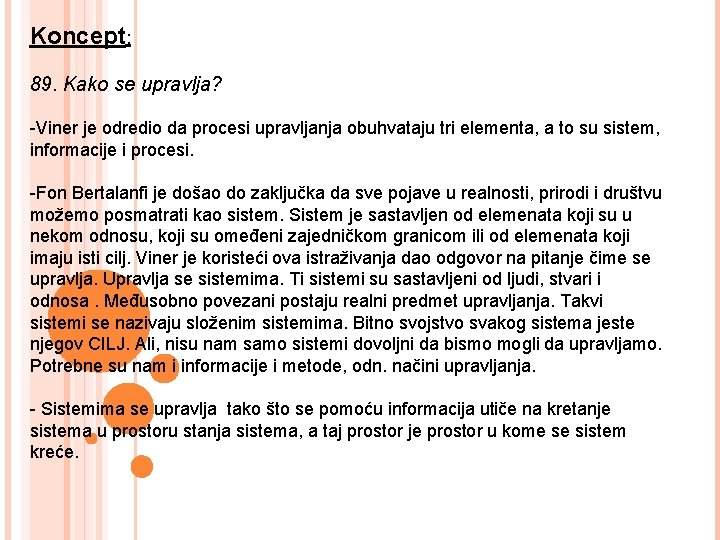 Koncept:

89. Kako se upravlja?

-Viner je odredio da procesi upravljanja obuhvataju tri elementa, a to su sistem, informacije i procesi.

-Fon Bertalanfi je došao do zaključka da sve pojave u realnosti, prirodi i društvu možemo posmatrati kao sistem. Sistem je sastavljen od elemenata koji su u nekom odnosu, koji su omeđeni zajedničkom granicom ili od elemenata koji imaju isti cilj. Viner je koristeći ova istraživanja dao odgovor na pitanje čime se upravlja. Upravlja se sistemima. Ti sistemi su sastavljeni od ljudi, stvari i odnosa . Međusobno povezani postaju realni predmet upravljanja. Takvi sistemi se nazivaju složenim sistemima. Bitno svojstvo svakog sistema jeste njegov CILJ. Ali, nisu nam samo sistemi dovoljni da bismo mogli da upravljamo. Potrebne su nam i informacije i metode, odn. načini upravljanja.

- Sistemima se upravlja tako što se pomoću informacija utiče na kretanje sistema u prostoru stanja sistema, a taj prostor je prostor u kome se sistem kreće.